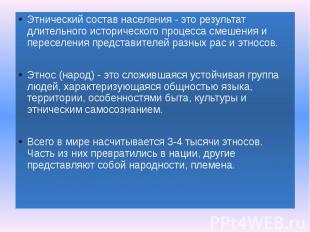 • Этнический состав населения - это результат длительного исторического процесса смешения и переселения представителей разных рас и этносов.

• Этнос (народ) - это сложившаяся устойчивая группа людей, характеризующаяся общностью языка, территории, особенностями быта, культуры и этническим самосознанием.

• Всего в мире насчитывается 3-4 тысячи этносов. Часть из них превратились в нации, другие представляют собой народности, племена.

PPt4WEB.ru